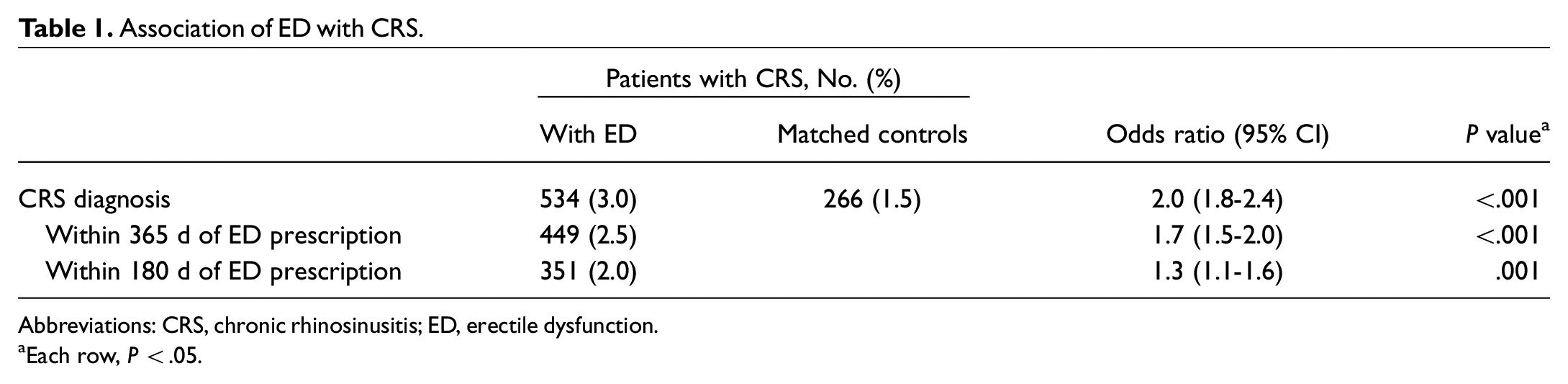 Table 1. Association of ED with CRS.

|  | Patients with CRS, No. (%) |  |  |  |
|---|---|---|---|---|
|  | With ED | Matched controls | Odds ratio (95% CI) | P value$^{a}$ |
| CRS diagnosis | 534 (3.0) | 266 (1.5) | 2.0 (1.8-2.4) | <.001 |
| Within 365 d of ED prescription | 449 (2.5) |  | 1.7 (1.5-2.0) | <.001 |
| Within 180 d of ED prescription | 351 (2.0) |  | 1.3 (1.1-1.6) | .001 |

Abbreviations: CRS, chronic rhinosinusitis; ED, erectile dysfunction.
$^{a}$Each row, P < .05.